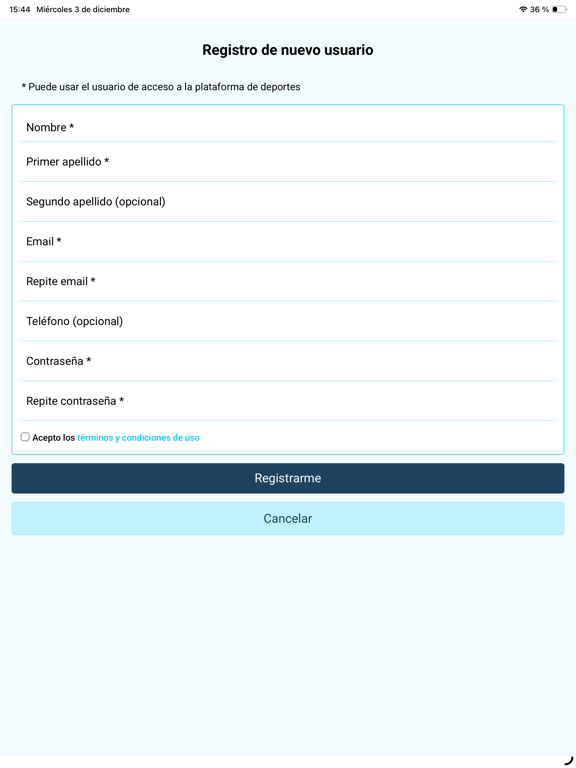 15:44 Miércoles 3 de diciembre

36 %

Registro de nuevo usuario

* Puede usar el usuario de acceso a la plataforma de deportes

Nombre *

Primer apellido *

Segundo apellido (opcional)

Email *

Repite email *

Teléfono (opcional)

Contraseña *

Repite contraseña *

Acepto los términos y condiciones de uso

Registrarme

Cancelar